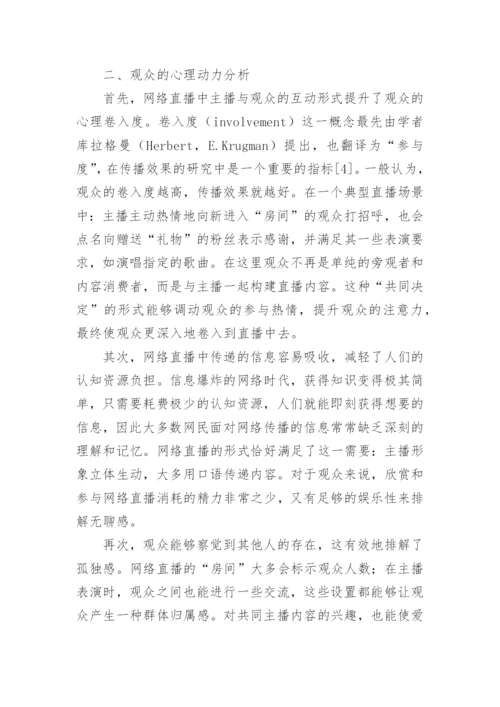 二、观众的心理动力分析

首先，网络直播中主播与观众的互动形式提升了观众的心理卷入度。卷入度（involvement）这一概念最先由学者库拉格曼（Herbert，E.Krugman）提出，也翻译为“参与度”，在传播效果的研究中是一个重要的指标[4]。一般认为，观众的卷入度越高，传播效果就越好。在一个典型直播场景中：主播主动热情地向新进入“房间”的观众打招呼，也会点名向赠送“礼物”的粉丝表示感谢，并满足其一些表演要求，如演唱指定的歌曲。在这里观众不再是单纯的旁观者和内容消费者，而是与主播一起构建直播内容。这种“共同决定”的形式能够调动观众的参与热情，提升观众的注意力，最终使观众更深入地卷入到直播中去。

其次，网络直播中传递的信息容易吸收，减轻了人们的认知资源负担。信息爆炸的网络时代，获得知识变得极其简单，只需要耗费极少的认知资源，人们就能即刻获得想要的信息，因此大多数网民面对网络传播的信息常常缺乏深刻的理解和记忆。网络直播的形式恰好满足了这一需要：主播形象立体生动，大多用口语传递内容。对于观众来说，欣赏和参与网络直播消耗的精力非常之少，又有足够的娱乐性来排解无聊感。

再次，观众能够察觉到其他人的存在，这有效地排解了孤独感。网络直播的“房间”大多会标示观众人数；在主播表演时，观众之间也能进行一些交流，这些设置都能够让观众产生一种群体归属感。对共同主播内容的兴趣，也能使爱